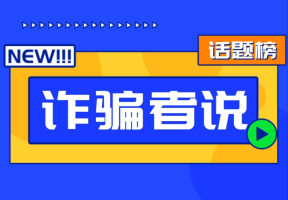 NEW!!!

话题榜

诈骗者说